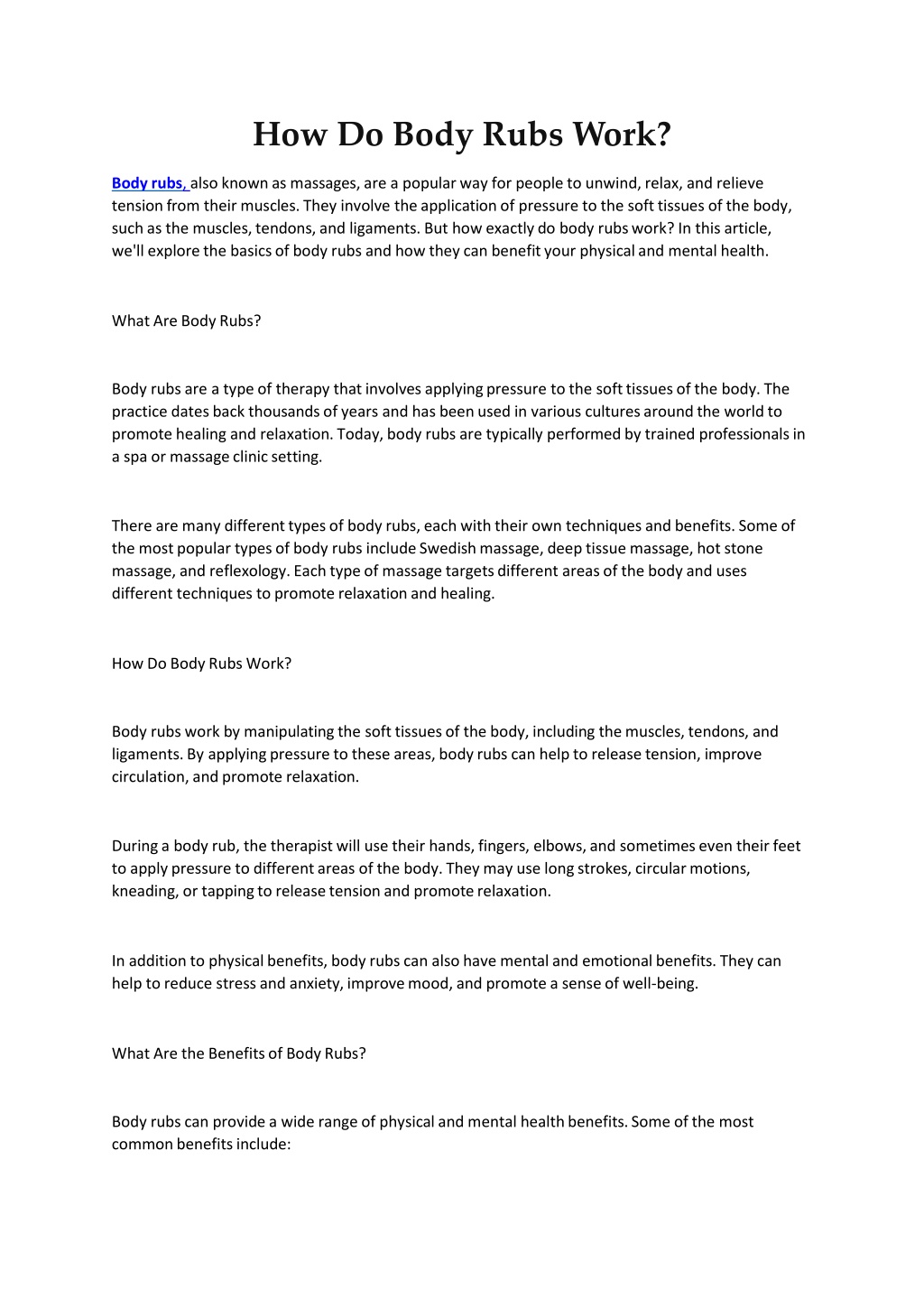 How Do Body Rubs Work?

Body rubs, also known as massages, are a popular way for people to unwind, relax, and relieve tension from their muscles. They involve the application of pressure to the soft tissues of the body, such as the muscles, tendons, and ligaments. But how exactly do body rubs work? In this article, we'll explore the basics of body rubs and how they can benefit your physical and mental health.

What Are Body Rubs?

Body rubs are a type of therapy that involves applying pressure to the soft tissues of the body. The practice dates back thousands of years and has been used in various cultures around the world to promote healing and relaxation. Today, body rubs are typically performed by trained professionals in a spa or massage clinic setting.

There are many different types of body rubs, each with their own techniques and benefits. Some of the most popular types of body rubs include Swedish massage, deep tissue massage, hot stone massage, and reflexology. Each type of massage targets different areas of the body and uses different techniques to promote relaxation and healing.

How Do Body Rubs Work?

Body rubs work by manipulating the soft tissues of the body, including the muscles, tendons, and ligaments. By applying pressure to these areas, body rubs can help to release tension, improve circulation, and promote relaxation.

During a body rub, the therapist will use their hands, fingers, elbows, and sometimes even their feet to apply pressure to different areas of the body. They may use long strokes, circular motions, kneading, or tapping to release tension and promote relaxation.

In addition to physical benefits, body rubs can also have mental and emotional benefits. They can help to reduce stress and anxiety, improve mood, and promote a sense of well-being.

What Are the Benefits of Body Rubs?

Body rubs can provide a wide range of physical and mental health benefits. Some of the most common benefits include: